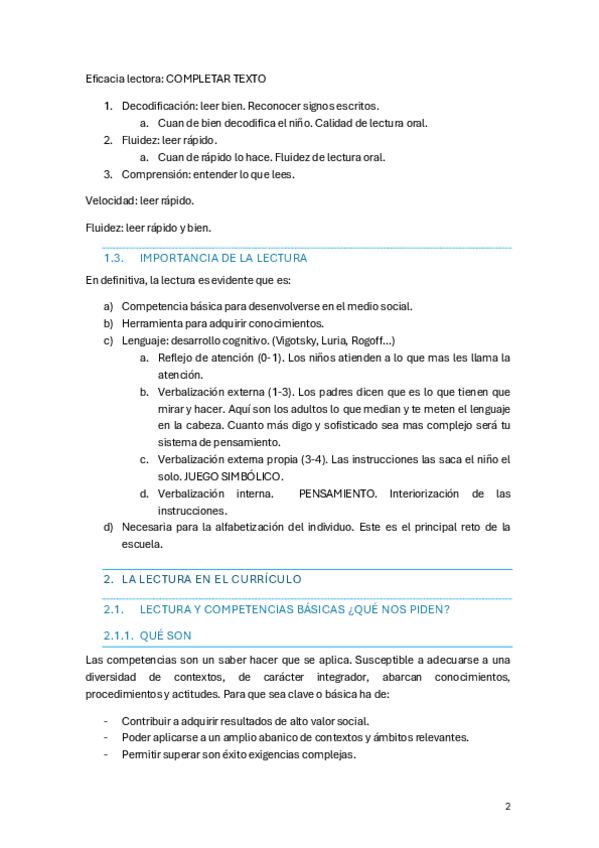 Eficacia lectora: COMPLETAR TEXTO

1. Decodificación: leer bien. Reconocer signos escritos.
   a. Cuan de bien decodifica el niño. Calidad de lectura oral.
2. Fluidez: leer rápido.
   a. Cuan de rápido lo hace. Fluidez de lectura oral.
3. Comprensión: entender lo que lees.

Velocidad: leer rápido.

Fluidez: leer rápido y bien.

1.3. IMPORTANCIA DE LA LECTURA

En definitiva, la lectura es evidente que es:

a) Competencia básica para desenvolverse en el medio social.
b) Herramienta para adquirir conocimientos.
c) Lenguaje: desarrollo cognitivo. (Vigotsky, Luria, Rogoff...)
   a. Reflejo de atención (0-1). Los niños atienden a lo que mas les llama la atención.
   b. Verbalización externa (1-3). Los padres dicen que es lo que tienen que mirar y hacer. Aquí son los adultos lo que median y te meten el lenguaje en la cabeza. Cuanto más digo y sofisticado sea mas complejo será tu sistema de pensamiento.
   c. Verbalización externa propia (3-4). Las instrucciones las saca el niño el solo. JUEGO SIMBÓLICO.
   d. Verbalización interna. PENSAMIENTO. Interiorización de las instrucciones.
d) Necesaria para la alfabetización del individuo. Este es el principal reto de la escuela.

2. LA LECTURA EN EL CURRÍCULO

2.1. LECTURA Y COMPETENCIAS BÁSICAS ¿QUÉ NOS PIDEN?

2.1.1. QUÉ SON

Las competencias son un saber hacer que se aplica. Susceptible a adecuarse a una diversidad de contextos, de carácter integrador, abarcan conocimientos, procedimientos y actitudes. Para que sea clave o básica ha de:

- Contribuir a adquirir resultados de alto valor social.
- Poder aplicarse a un amplio abanico de contextos y ámbitos relevantes.
- Permitir superar son éxito exigencias complejas.

2